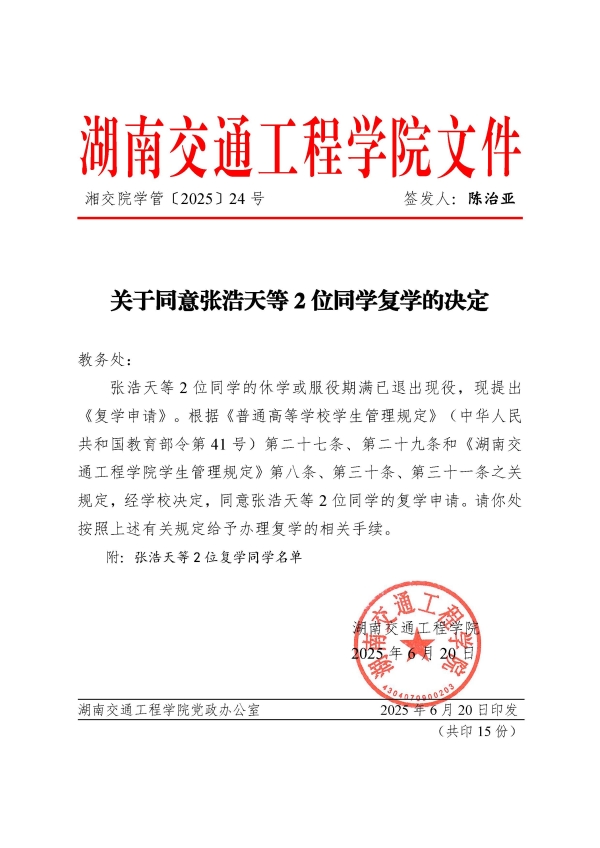 湖南交通工程学院文件

湘交院学管〔2025〕24 号　　签发人：陈治亚

关于同意张浩天等 2 位同学复学的决定

教务处：

张浩天等 2 位同学的休学或服役期满已退出现役，现提出《复学申请》。根据《普通高等学校学生管理规定》（中华人民共和国教育部令第 41 号）第二十七条、第二十九条和《湖南交通工程学院学生管理规定》第八条、第三十条、第三十一条之关规定，经学校决定，同意张浩天等 2 位同学的复学申请。请你处按照上述有关规定给予办理复学的相关手续。

附：张浩天等 2 位复学同学名单

湖南交通工程学院
2025 年 6 月 20 日

湖南交通工程学院
4304070900203

湖南交通工程学院党政办公室　　2025 年 6 月 20 日印发
（共印 15 份）